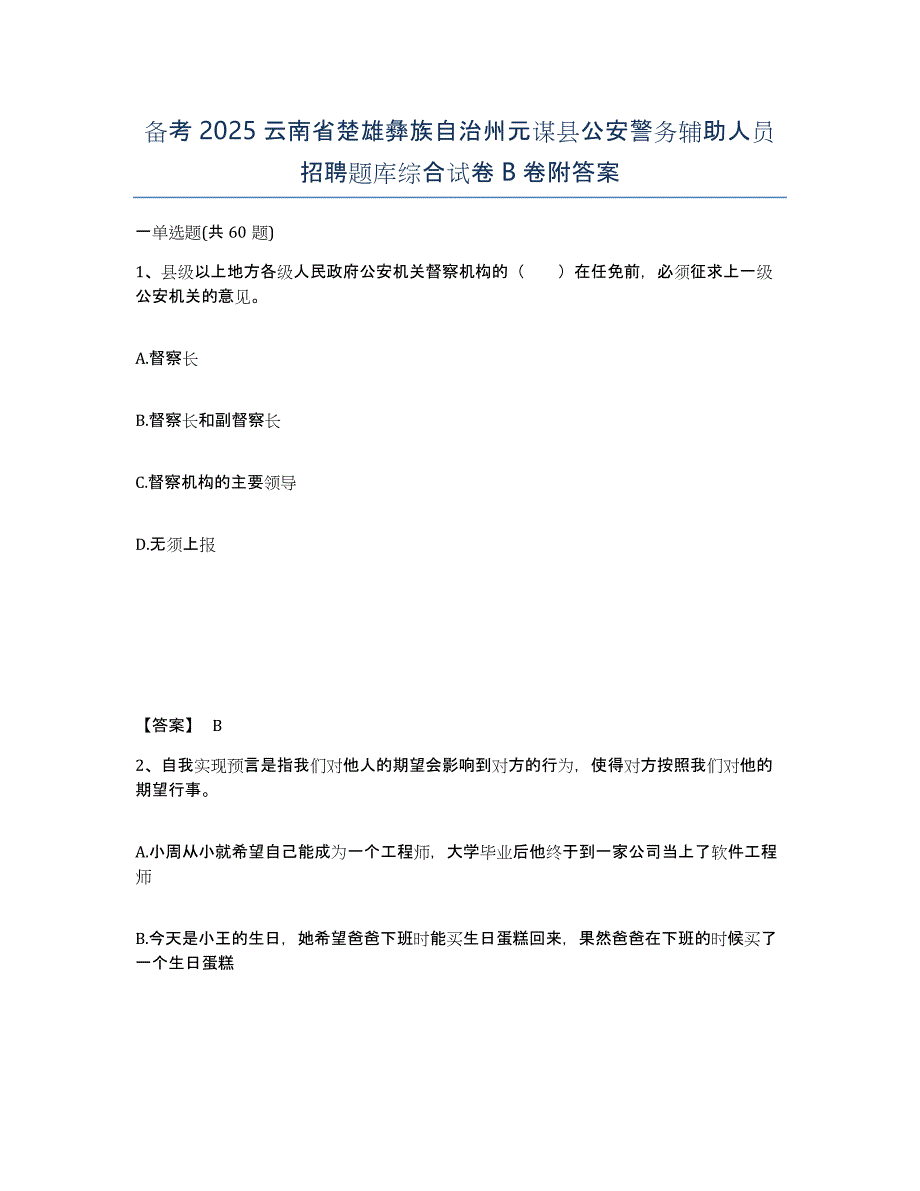 备考 2025 云南省楚雄彝族自治州元谋县公安警务辅助人员招聘题库综合试卷 B 卷附答案

一单选题(共 60 题)

1、县级以上地方各级人民政府公安机关督察机构的（　　）在任免前，必须征求上一级公安机关的意见。

A.督察长

B.督察长和副督察长

C.督察机构的主要领导

D.无须上报

【答案】 B

2、自我实现预言是指我们对他人的期望会影响到对方的行为，使得对方按照我们对他的期望行事。

A.小周从小就希望自己能成为一个工程师，大学毕业后他终于到一家公司当上了软件工程师

B.今天是小王的生日，她希望爸爸下班时能买生日蛋糕回来，果然爸爸在下班的时候买了一个生日蛋糕